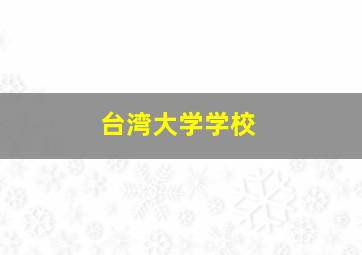 台湾大学学校